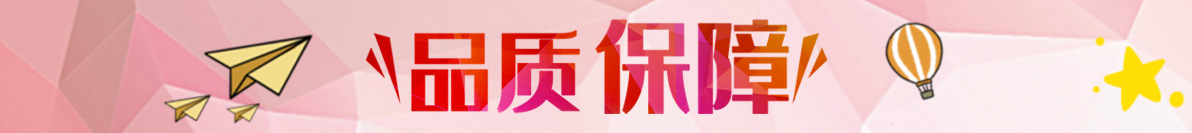 品质保障